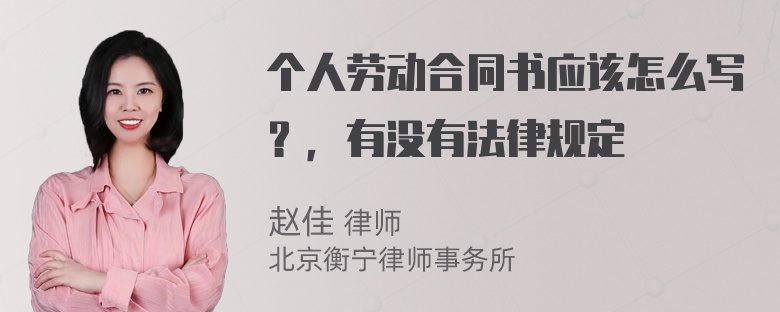 个人劳动合同书应该怎么写？，有没有法律规定

赵佳 律师
北京衡宁律师事务所